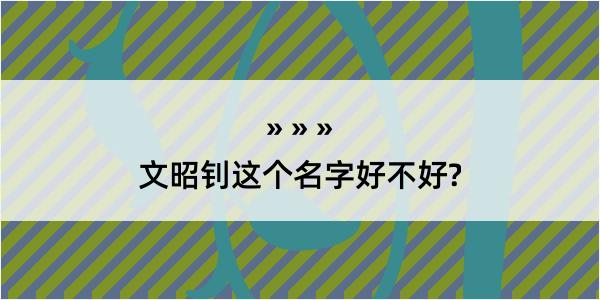 » » »

文昭钊这个名字好不好?